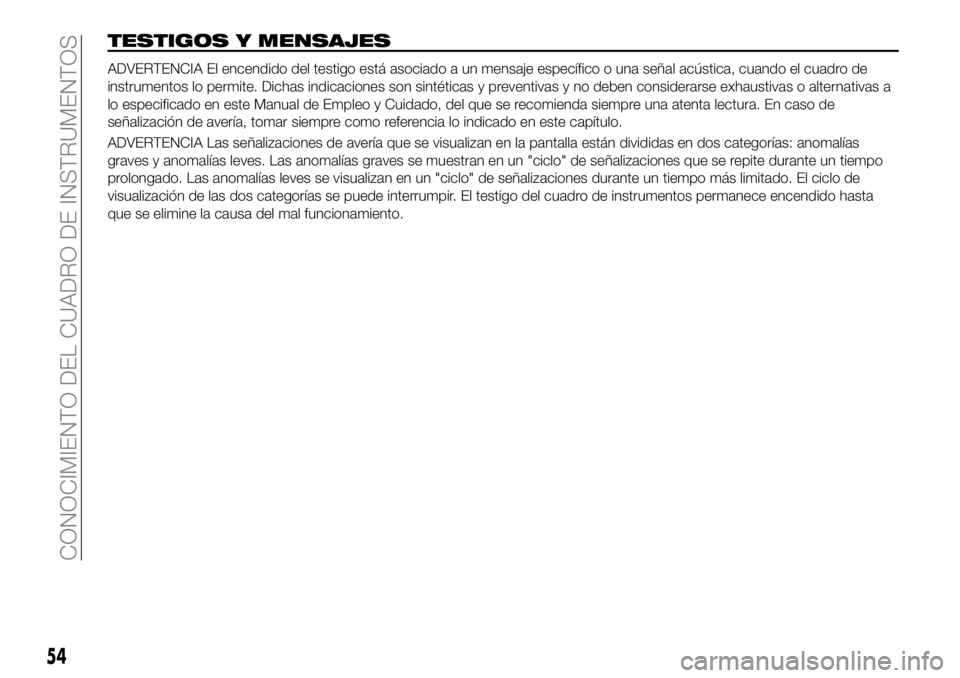 CONOCIMIENTO DEL CUADRO DE INSTRUMENTOS

TESTIGOS Y MENSAJES

ADVERTENCIA El encendido del testigo está asociado a un mensaje específico o una señal acústica, cuando el cuadro de instrumentos lo permite. Dichas indicaciones son sintéticas y preventivas y no deben considerarse exhaustivas o alternativas a lo especificado en este Manual de Empleo y Cuidado, del que se recomienda siempre una atenta lectura. En caso de señalización de avería, tomar siempre como referencia lo indicado en este capítulo.

ADVERTENCIA Las señalizaciones de avería que se visualizan en la pantalla están divididas en dos categorías: anomalías graves y anomalías leves. Las anomalías graves se muestran en un "ciclo" de señalizaciones que se repite durante un tiempo prolongado. Las anomalías leves se visualizan en un "ciclo" de señalizaciones durante un tiempo más limitado. El ciclo de visualización de las dos categorías se puede interrumpir. El testigo del cuadro de instrumentos permanece encendido hasta que se elimine la causa del mal funcionamiento.

54

carmanualsonline.info